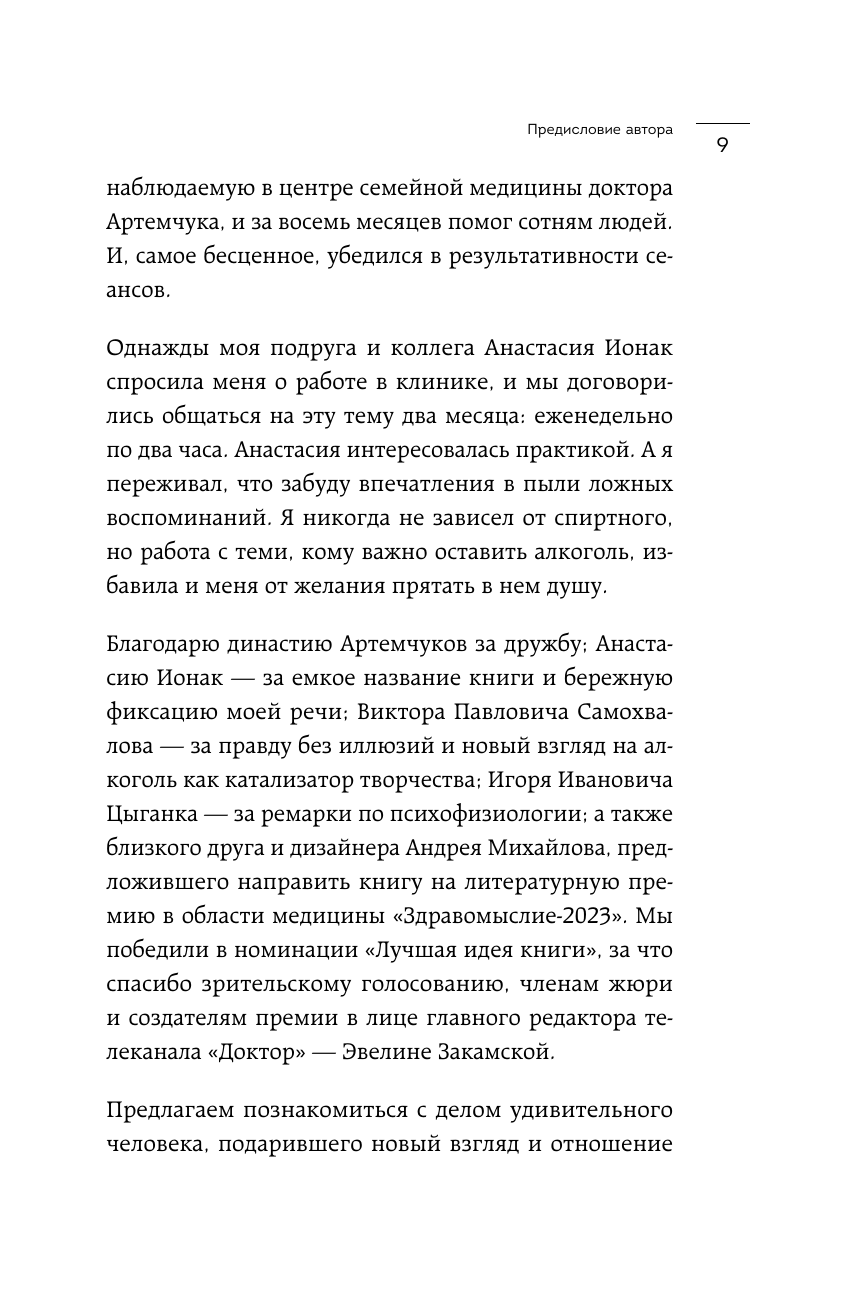 Предисловие автора

9

наблюдаемую в центре семейной медицины доктора Артемчука, и за восемь месяцев помог сотням людей. И, самое бесценное, убедился в результативности сеансов.

Однажды моя подруга и коллега Анастасия Ионак спросила меня о работе в клинике, и мы договорились общаться на эту тему два месяца: еженедельно по два часа. Анастасия интересовалась практикой. А я переживал, что забуду впечатления в пыли ложных воспоминаний. Я никогда не зависел от спиртного, но работа с теми, кому важно оставить алкоголь, избавила и меня от желания прятать в нем душу.

Благодарю династию Артемчуков за дружбу; Анастасию Ионак — за емкое название книги и бережную фиксацию моей речи; Виктора Павловича Самохвалова — за правду без иллюзий и новый взгляд на алкоголь как катализатор творчества; Игоря Ивановича Цыганка — за ремарки по психофизиологии; а также близкого друга и дизайнера Андрея Михайлова, предложившего направить книгу на литературную премию в области медицины «Здравомыслие-2023». Мы победили в номинации «Лучшая идея книги», за что спасибо зрительскому голосованию, членам жюри и создателям премии в лице главного редактора телеканала «Доктор» — Эвелине Закамской.

Предлагаем познакомиться с делом удивительного человека, подарившего новый взгляд и отношение